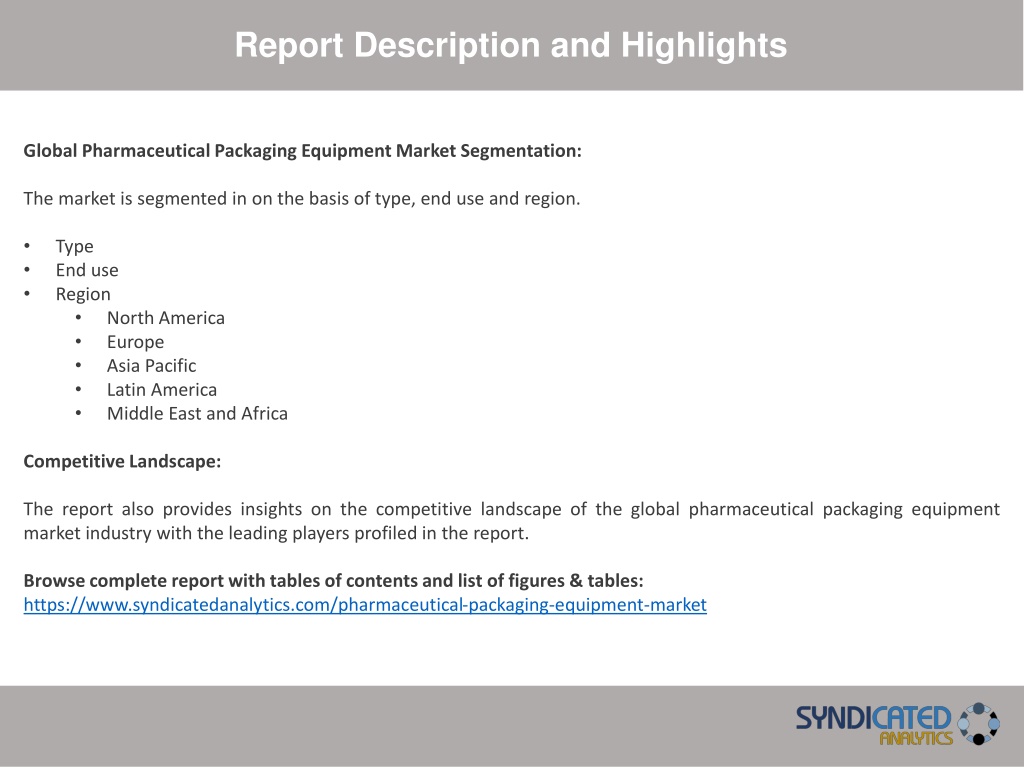 Report Description and Highlights

Global Pharmaceutical Packaging Equipment Market Segmentation:

The market is segmented in on the basis of type, end use and region.

• Type
• End use
• Region
  • North America
  • Europe
  • Asia Pacific
  • Latin America
  • Middle East and Africa

Competitive Landscape:

The report also provides insights on the competitive landscape of the global pharmaceutical packaging equipment market industry with the leading players profiled in the report.

Browse complete report with tables of contents and list of figures & tables:
https://www.syndicatedanalytics.com/pharmaceutical-packaging-equipment-market

SYNDICATED ANALYTICS